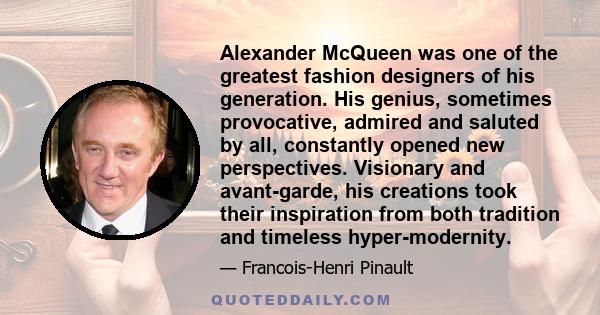 Alexander McQueen was one of the greatest fashion designers of his generation. His genius, sometimes provocative, admired and saluted by all, constantly opened new perspectives. Visionary and avant-garde, his creations took their inspiration from both tradition and timeless hyper-modernity.

— Francois-Henri Pinault

QUOTEDDAILY.COM